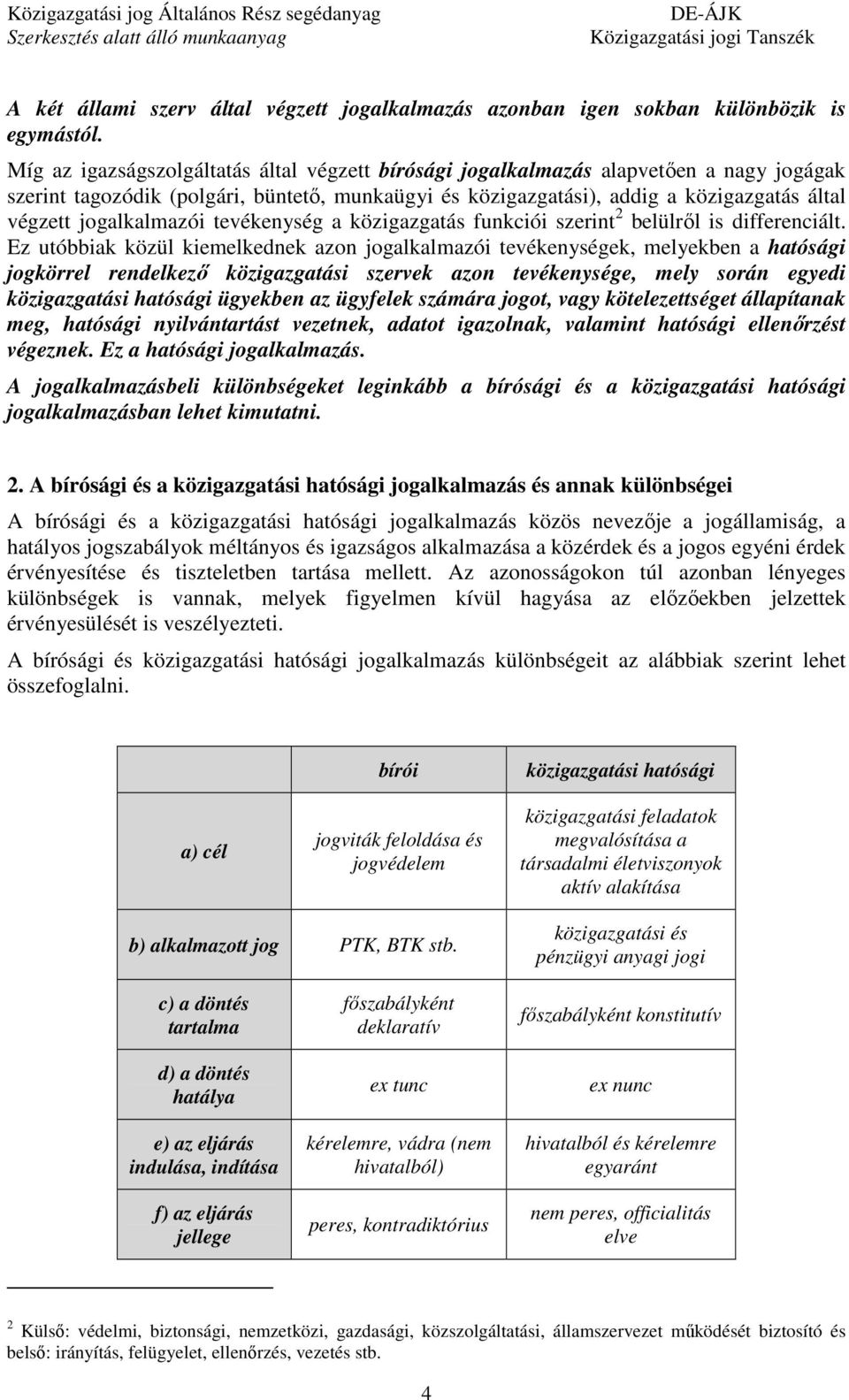 Közigazgatási jog Általános Rész segédanyag
Szerkesztés alatt álló munkaanyag

DE-ÁJK
Közigazgatási jogi Tanszék

A két állami szerv által végzett jogalkalmazás azonban igen sokban különbözik is egymástól.

Míg az igazságszolgáltatás által végzett bírósági jogalkalmazás alapvetően a nagy jogágak szerint tagozódik (polgári, büntető, munkaügyi és közigazgatási), addig a közigazgatás által végzett jogalkalmazói tevékenység a közigazgatás funkciói szerint$^2$ belülről is differenciált. Ez utóbbiak közül kiemelkednek azon jogalkalmazói tevékenységek, melyekben a hatósági jogkörrel rendelkező közigazgatási szervek azon tevékenysége, mely során egyedi közigazgatási hatósági ügyekben az ügyfelek számára jogot, vagy kötelezettséget állapítanak meg, hatósági nyilvántartást vezetnek, adatot igazolnak, valamint hatósági ellenőrzést végeznek. Ez a hatósági jogalkalmazás.

A jogalkalmazásbeli különbségeket leginkább a bírósági és a közigazgatási hatósági jogalkalmazásban lehet kimutatni.

2. A bírósági és a közigazgatási hatósági jogalkalmazás és annak különbségei

A bírósági és a közigazgatási hatósági jogalkalmazás közös nevezője a jogállamiság, a hatályos jogszabályok méltányos és igazságos alkalmazása a közérdek és a jogos egyéni érdek érvényesítése és tiszteletben tartása mellett. Az azonosságokon túl azonban lényeges különbségek is vannak, melyek figyelmen kívül hagyása az előzőekben jelzettek érvényesülését is veszélyezteti.

A bírósági és közigazgatási hatósági jogalkalmazás különbségeit az alábbiak szerint lehet összefoglalni.

| | bírói | közigazgatási hatósági |
|---|---|---|
| a) cél | jogviták feloldása és jogvédelem | közigazgatási feladatok megvalósítása a társadalmi életviszonyok aktív alakítása |
| b) alkalmazott jog | PTK, BTK stb. | közigazgatási és pénzügyi anyagi jogi |
| c) a döntés tartalma | főszabályként deklaratív | főszabályként konstitutív |
| d) a döntés hatálya | ex tunc | ex nunc |
| e) az eljárás indulása, indítása | kérelemre, vádra (nem hivatalból) | hivatalból és kérelemre egyaránt |
| f) az eljárás jellege | peres, kontradiktórius | nem peres, officialitás elve |

$^2$ Külső: védelmi, biztonsági, nemzetközi, gazdasági, közszolgáltatási, államszervezet működését biztosító és belső: irányítás, felügyelet, ellenőrzés, vezetés stb.

4